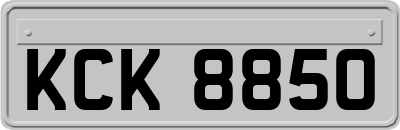 KCK 8850